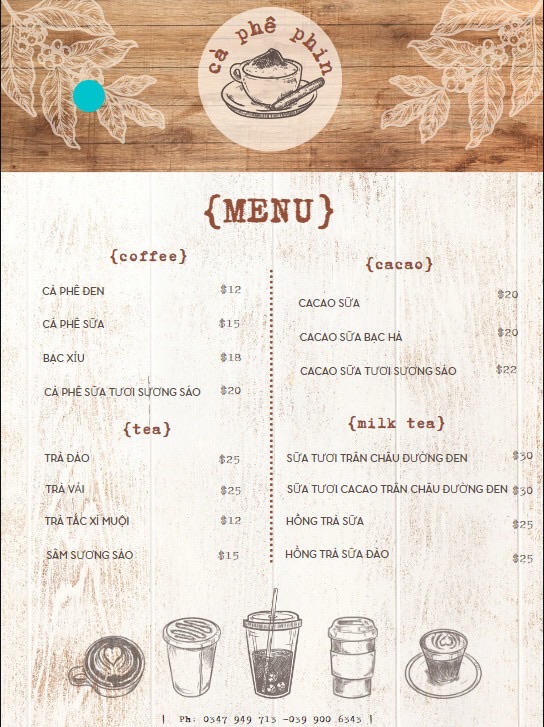 cà phê phin

{MENU}

{coffee}

CÀ PHÊ ĐEN $12

CÀ PHÊ SỮA $15

BẠC XỈU $18

CÀ PHÊ SỮA TƯƠI SƯƠNG SÁO $20

{tea}

TRÀ ĐÀO $25

TRÀ VẢI $25

TRÀ TẮC XÍ MUỘI $12

SÂM SƯƠNG SÁO $15

{cacao}

CACAO SỮA $20

CACAO SỮA BẠC HÀ $20

CACAO SỮA TƯƠI SƯƠNG SÁO $22

{milk tea}

SỮA TƯƠI TRÂN CHÂU ĐƯỜNG ĐEN $30

SỮA TƯƠI CACAO TRÂN CHÂU ĐƯỜNG ĐEN $30

HỒNG TRÀ SỮA $25

HỒNG TRÀ SỮA ĐÀO $25

| Ph: 0347 949 713 -039 900 6343 |